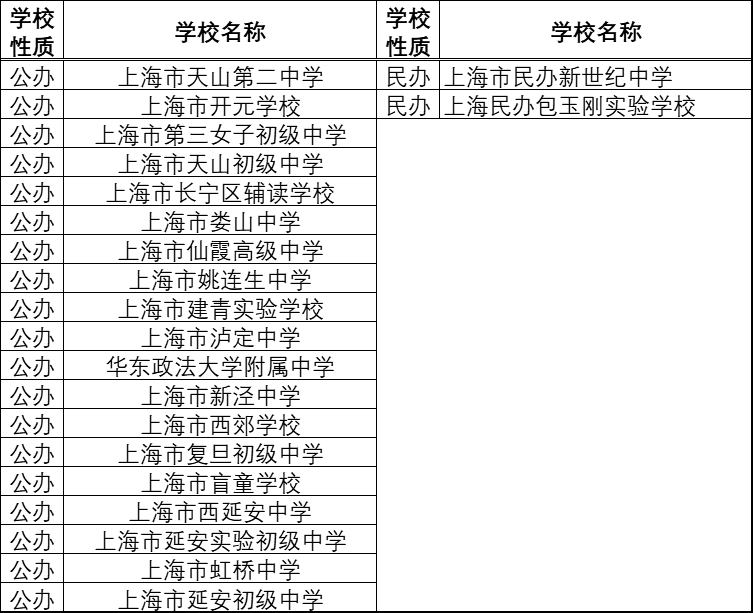 | 学校性质 | 学校名称 | 学校性质 | 学校名称 |
|---|---|---|---|
| 公办 | 上海市天山第二中学 | 民办 | 上海市民办新世纪中学 |
| 公办 | 上海市开元学校 | 民办 | 上海民办包玉刚实验学校 |
| 公办 | 上海市第三女子初级中学 | | |
| 公办 | 上海市天山初级中学 | | |
| 公办 | 上海市长宁区辅读学校 | | |
| 公办 | 上海市娄山中学 | | |
| 公办 | 上海市仙霞高级中学 | | |
| 公办 | 上海市姚连生中学 | | |
| 公办 | 上海市建青实验学校 | | |
| 公办 | 上海市泸定中学 | | |
| 公办 | 华东政法大学附属中学 | | |
| 公办 | 上海市新泾中学 | | |
| 公办 | 上海市西郊学校 | | |
| 公办 | 上海市复旦初级中学 | | |
| 公办 | 上海市盲童学校 | | |
| 公办 | 上海市西延安中学 | | |
| 公办 | 上海市延安实验初级中学 | | |
| 公办 | 上海市虹桥中学 | | |
| 公办 | 上海市延安初级中学 | | |